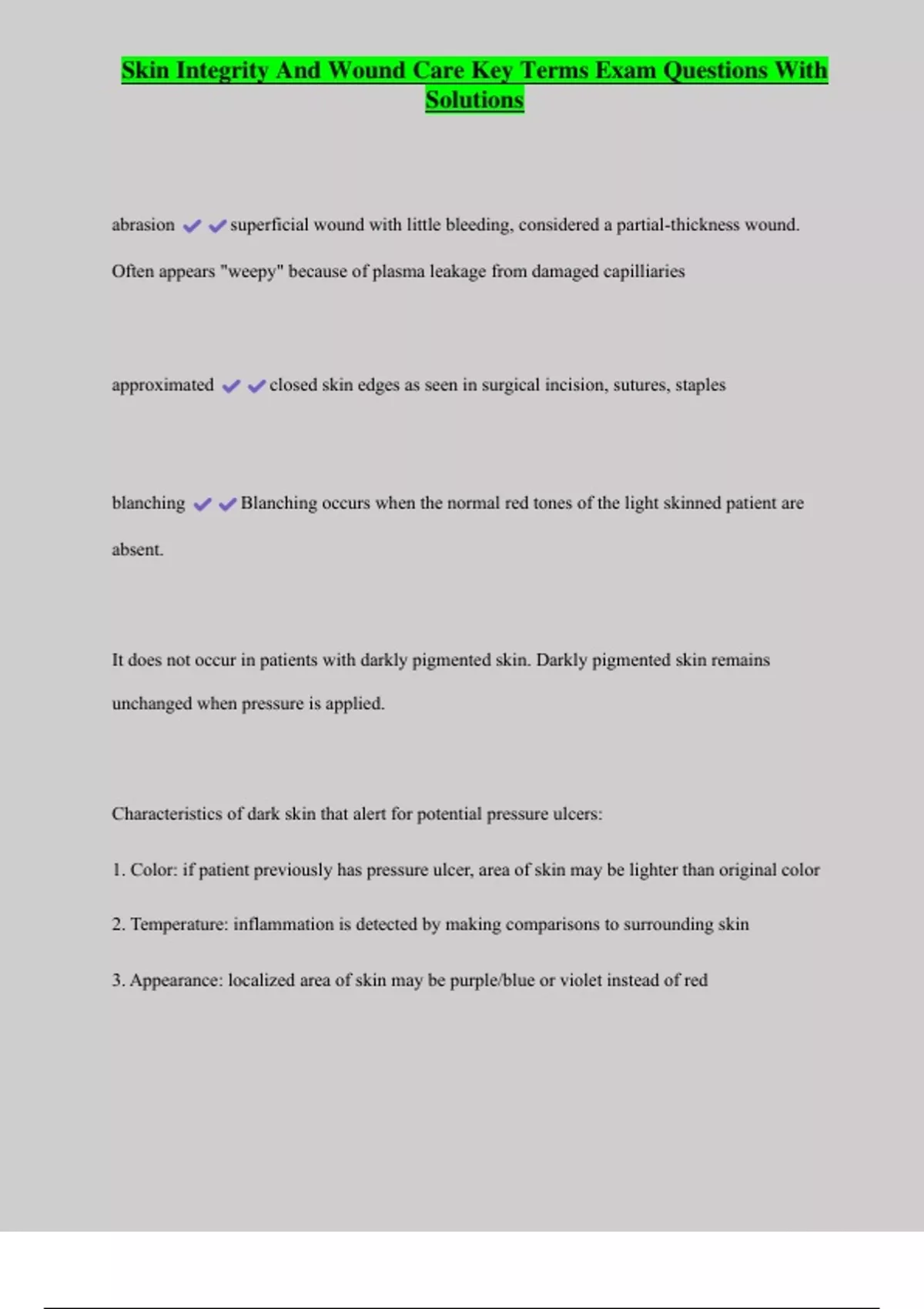 Skin Integrity And Wound Care Key Terms Exam Questions With Solutions

abrasion ✔✔superficial wound with little bleeding, considered a partial-thickness wound. Often appears "weepy" because of plasma leakage from damaged capilliaries

approximated ✔✔closed skin edges as seen in surgical incision, sutures, staples

blanching ✔✔Blanching occurs when the normal red tones of the light skinned patient are absent.

It does not occur in patients with darkly pigmented skin. Darkly pigmented skin remains unchanged when pressure is applied.

Characteristics of dark skin that alert for potential pressure ulcers:

1. Color: if patient previously has pressure ulcer, area of skin may be lighter than original color

2. Temperature: inflammation is detected by making comparisons to surrounding skin

3. Appearance: localized area of skin may be purple/blue or violet instead of red